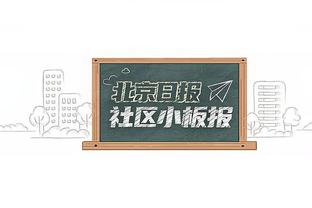 北京日报
社区小板报